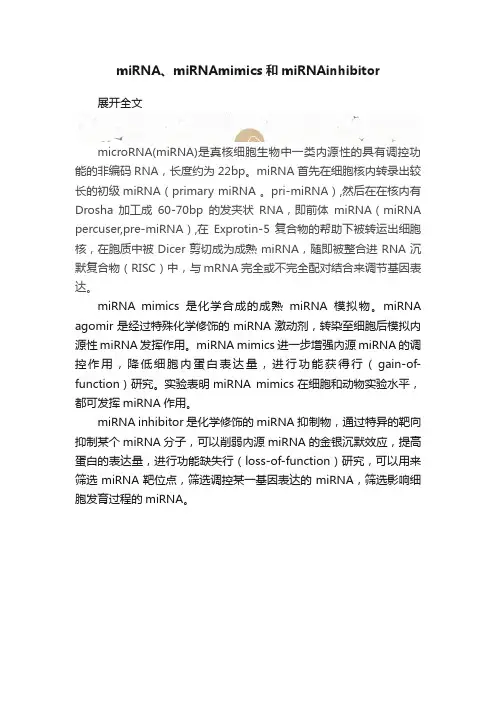 miRNA、miRNAmimics 和 miRNAinhibitor

展开全文

microRNA(miRNA)是真核细胞生物中一类内源性的具有调控功能的非编码 RNA，长度约为 22bp。miRNA 首先在细胞核内转录出较长的初级 miRNA（primary miRNA 。pri-miRNA）,然后在在核内有 Drosha 加工成 60-70bp 的发夹状 RNA，即前体 miRNA（miRNA percuser,pre-miRNA）,在 Exprotin-5 复合物的帮助下被转运出细胞核，在胞质中被 Dicer 剪切成为成熟 miRNA，随即被整合进 RNA 沉默复合物（RISC）中，与 mRNA 完全或不完全配对结合来调节基因表达。

miRNA mimics 是化学合成的成熟 miRNA 模拟物。miRNA agomir 是经过特殊化学修饰的 miRNA 激动剂，转染至细胞后模拟内源性 miRNA 发挥作用。miRNA mimics 进一步增强内源 miRNA 的调控作用，降低细胞内蛋白表达量，进行功能获得行（gain-of-function）研究。实验表明 miRNA mimics 在细胞和动物实验水平，都可发挥 miRNA 作用。

miRNA inhibitor 是化学修饰的 miRNA 抑制物，通过特异的靶向抑制某个 miRNA 分子，可以削弱内源 miRNA 的金银沉默效应，提高蛋白的表达量，进行功能缺失行（loss-of-function）研究，可以用来筛选 miRNA 靶位点，筛选调控某一基因表达的 miRNA，筛选影响细胞发育过程的 miRNA。